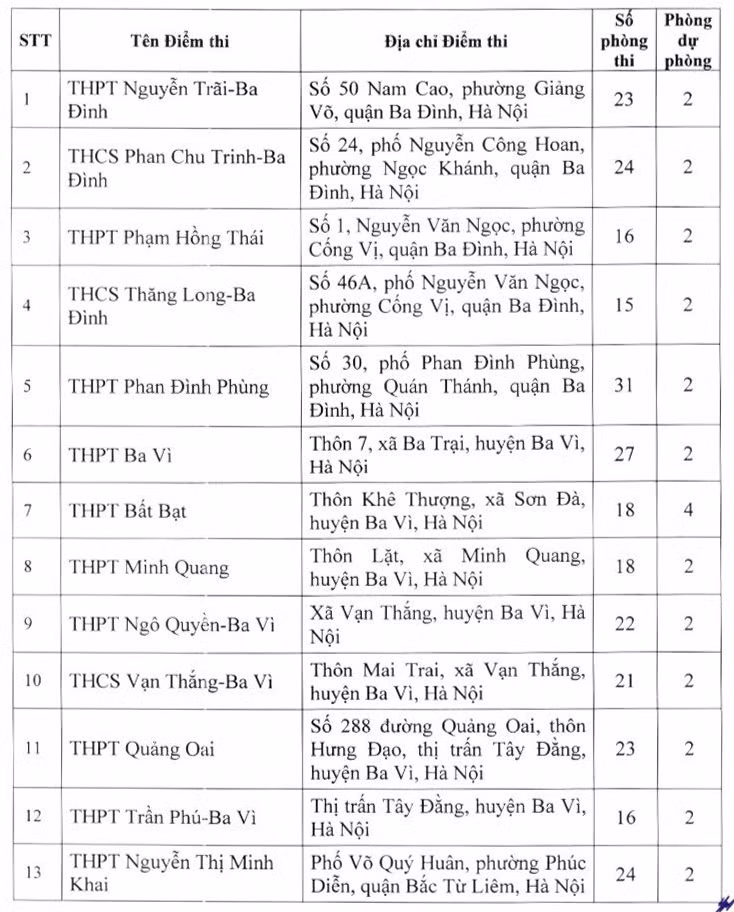 | STT | Tên Điểm thi | Địa chỉ Điểm thi | Số phòng thi | Phòng dự phòng |
|---|---|---|---|---|
| 1 | THPT Nguyễn Trãi-Ba Đình | Số 50 Nam Cao, phường Giảng Võ, quận Ba Đình, Hà Nội | 23 | 2 |
| 2 | THCS Phan Chu Trinh-Ba Đình | Số 24, phố Nguyễn Công Hoan, phường Ngọc Khánh, quận Ba Đình, Hà Nội | 24 | 2 |
| 3 | THPT Phạm Hồng Thái | Số 1, Nguyễn Văn Ngọc, phường Cống Vị, quận Ba Đình, Hà Nội | 16 | 2 |
| 4 | THCS Thăng Long-Ba Đình | Số 46A, phố Nguyễn Văn Ngọc, phường Cống Vị, quận Ba Đình, Hà Nội | 15 | 2 |
| 5 | THPT Phan Đình Phùng | Số 30, phố Phan Đình Phùng, phường Quán Thánh, quận Ba Đình, Hà Nội | 31 | 2 |
| 6 | THPT Ba Vì | Thôn 7, xã Ba Trại, huyện Ba Vì, Hà Nội | 27 | 2 |
| 7 | THPT Bất Bạt | Thôn Khê Thượng, xã Sơn Đà, huyện Ba Vì, Hà Nội | 18 | 4 |
| 8 | THPT Minh Quang | Thôn Lặt, xã Minh Quang, huyện Ba Vì, Hà Nội | 18 | 2 |
| 9 | THPT Ngô Quyền-Ba Vì | Xã Vạn Thắng, huyện Ba Vì, Hà Nội | 22 | 2 |
| 10 | THCS Vạn Thắng-Ba Vì | Thôn Mai Trai, xã Vạn Thắng, huyện Ba Vì, Hà Nội | 21 | 2 |
| 11 | THPT Quảng Oai | Số 288 đường Quảng Oai, thôn Hưng Đạo, thị trấn Tây Đằng, huyện Ba Vì, Hà Nội | 23 | 2 |
| 12 | THPT Trần Phú-Ba Vì | Thị trấn Tây Đằng, huyện Ba Vì, Hà Nội | 16 | 2 |
| 13 | THPT Nguyễn Thị Minh Khai | Phố Võ Quý Huân, phường Phúc Diễn, quận Bắc Từ Liêm, Hà Nội | 24 | 2 |